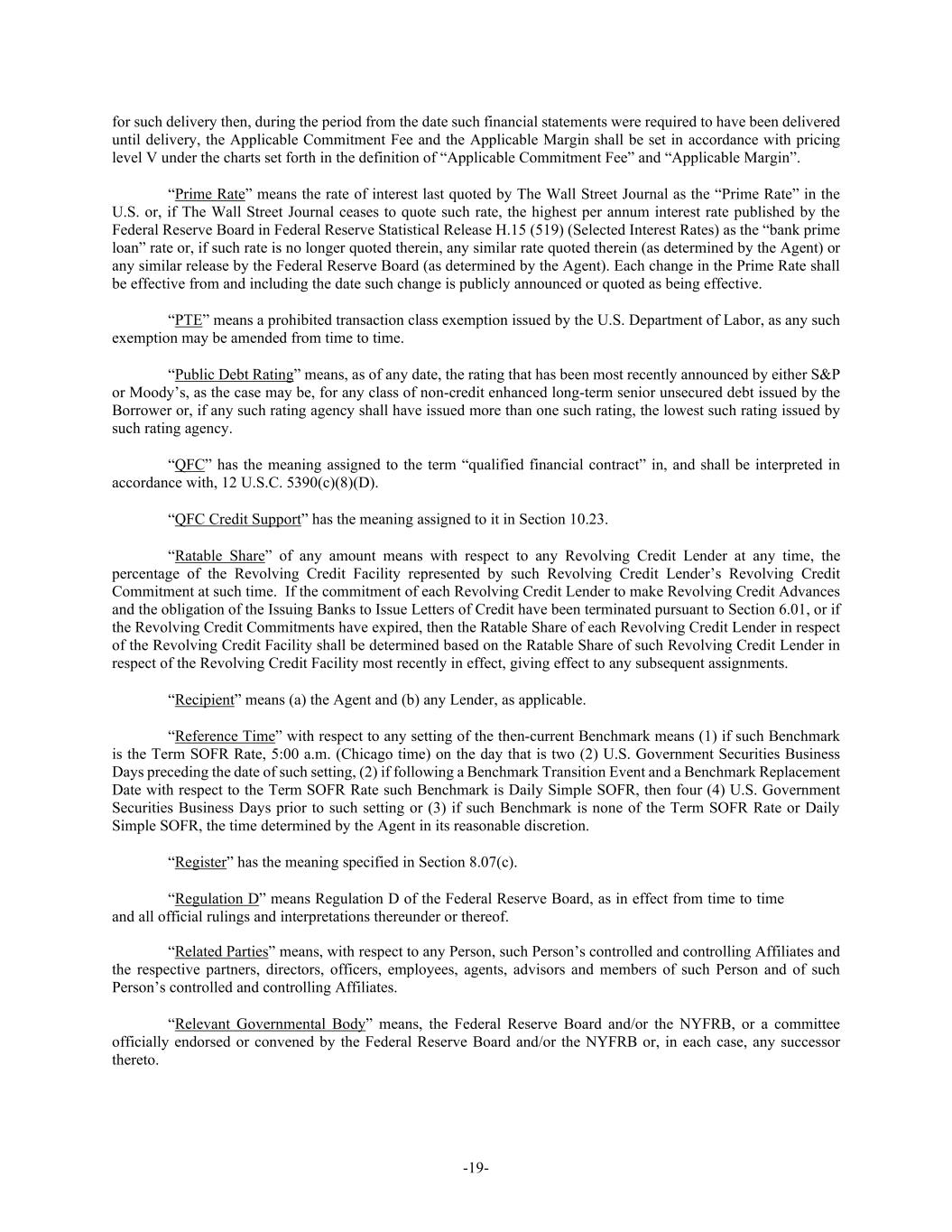 for such delivery then, during the period from the date such financial statements were required to have been delivered until delivery, the Applicable Commitment Fee and the Applicable Margin shall be set in accordance with pricing level V under the charts set forth in the definition of “Applicable Commitment Fee” and “Applicable Margin”.

“Prime Rate” means the rate of interest last quoted by The Wall Street Journal as the “Prime Rate” in the U.S. or, if The Wall Street Journal ceases to quote such rate, the highest per annum interest rate published by the Federal Reserve Board in Federal Reserve Statistical Release H.15 (519) (Selected Interest Rates) as the “bank prime loan” rate or, if such rate is no longer quoted therein, any similar rate quoted therein (as determined by the Agent) or any similar release by the Federal Reserve Board (as determined by the Agent). Each change in the Prime Rate shall be effective from and including the date such change is publicly announced or quoted as being effective.

“PTE” means a prohibited transaction class exemption issued by the U.S. Department of Labor, as any such exemption may be amended from time to time.

“Public Debt Rating” means, as of any date, the rating that has been most recently announced by either S&P or Moody’s, as the case may be, for any class of non-credit enhanced long-term senior unsecured debt issued by the Borrower or, if any such rating agency shall have issued more than one such rating, the lowest such rating issued by such rating agency.

“QFC” has the meaning assigned to the term “qualified financial contract” in, and shall be interpreted in accordance with, 12 U.S.C. 5390(c)(8)(D).

“QFC Credit Support” has the meaning assigned to it in Section 10.23.

“Ratable Share” of any amount means with respect to any Revolving Credit Lender at any time, the percentage of the Revolving Credit Facility represented by such Revolving Credit Lender’s Revolving Credit Commitment at such time. If the commitment of each Revolving Credit Lender to make Revolving Credit Advances and the obligation of the Issuing Banks to Issue Letters of Credit have been terminated pursuant to Section 6.01, or if the Revolving Credit Commitments have expired, then the Ratable Share of each Revolving Credit Lender in respect of the Revolving Credit Facility shall be determined based on the Ratable Share of such Revolving Credit Lender in respect of the Revolving Credit Facility most recently in effect, giving effect to any subsequent assignments.

“Recipient” means (a) the Agent and (b) any Lender, as applicable.

“Reference Time” with respect to any setting of the then-current Benchmark means (1) if such Benchmark is the Term SOFR Rate, 5:00 a.m. (Chicago time) on the day that is two (2) U.S. Government Securities Business Days preceding the date of such setting, (2) if following a Benchmark Transition Event and a Benchmark Replacement Date with respect to the Term SOFR Rate such Benchmark is Daily Simple SOFR, then four (4) U.S. Government Securities Business Days prior to such setting or (3) if such Benchmark is none of the Term SOFR Rate or Daily Simple SOFR, the time determined by the Agent in its reasonable discretion.

“Register” has the meaning specified in Section 8.07(c).

“Regulation D” means Regulation D of the Federal Reserve Board, as in effect from time to time and all official rulings and interpretations thereunder or thereof.

“Related Parties” means, with respect to any Person, such Person’s controlled and controlling Affiliates and the respective partners, directors, officers, employees, agents, advisors and members of such Person and of such Person’s controlled and controlling Affiliates.

“Relevant Governmental Body” means, the Federal Reserve Board and/or the NYFRB, or a committee officially endorsed or convened by the Federal Reserve Board and/or the NYFRB or, in each case, any successor thereto.

-19-